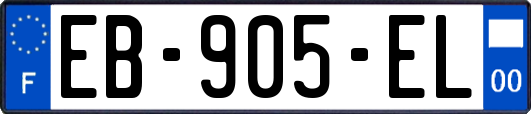 F EB-905-EL 00